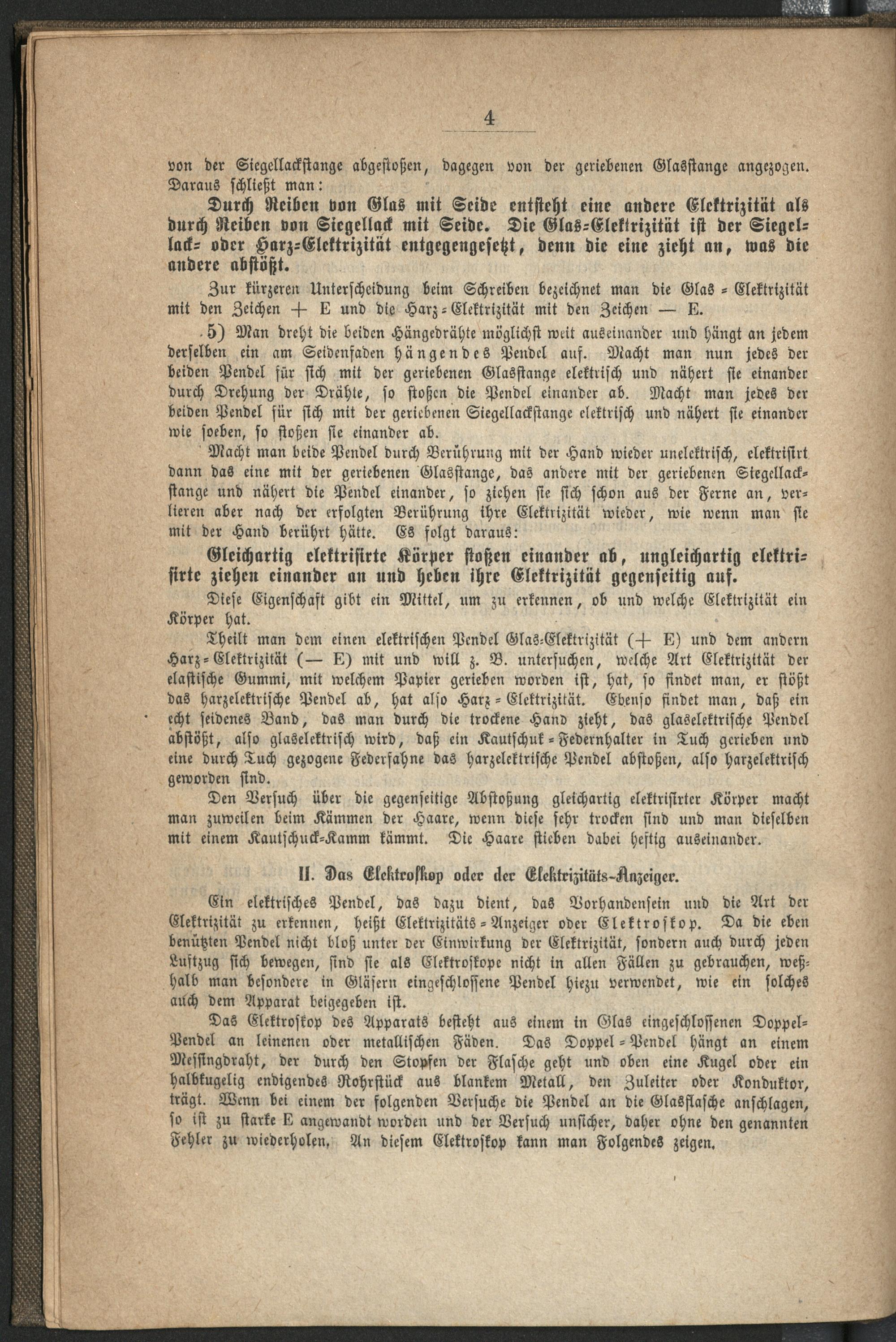 4

von der Siegellackstange abgestoßen, dagegen von der geriebenen Glasstange angezogen. Daraus schließt man:

Durch Reiben von Glas mit Seide entsteht eine andere Elektrizität als durch Reiben von Siegellack mit Seide. Die Glas-Elektrizität ist der Siegellack- oder Harz-Elektrizität entgegengesetzt, denn die eine zieht an, was die andere abstößt.

Zur kürzeren Unterscheidung beim Schreiben bezeichnet man die Glas-Elektrizität mit den Zeichen + E und die Harz-Elektrizität mit den Zeichen — E.

5) Man dreht die beiden Hängedrähte möglichst weit auseinander und hängt an jedem derselben ein am Seidenfaden hängendes Pendel auf. Macht man nun jedes der beiden Pendel für sich mit der geriebenen Glasstange elektrisch und nähert sie einander durch Drehung der Drähte, so stoßen die Pendel einander ab. Macht man jedes der beiden Pendel für sich mit der geriebenen Siegellackstange elektrisch und nähert sie einander wie soeben, so stoßen sie einander ab.

Macht man beide Pendel durch Berührung mit der Hand wieder unelektrisch, elektrisirt dann das eine mit der geriebenen Glasstange, das andere mit der geriebenen Siegellackstange und nähert die Pendel einander, so ziehen sie sich schon aus der Ferne an, verlieren aber nach der erfolgten Berührung ihre Elektrizität wieder, wie wenn man sie mit der Hand berührt hätte. Es folgt daraus:

Gleichartig elektrisirte Körper stoßen einander ab, ungleichartig elektrisirte ziehen einander an und heben ihre Elektrizität gegenseitig auf.

Diese Eigenschaft gibt ein Mittel, um zu erkennen, ob und welche Elektrizität ein Körper hat.

Theilt man dem einen elektrischen Pendel Glas-Elektrizität (+ E) und dem andern Harz-Elektrizität (— E) mit und will z. B. untersuchen, welche Art Elektrizität der elastische Gummi, mit welchem Papier gerieben worden ist, hat, so findet man, er stößt das harzelektrische Pendel ab, hat also Harz-Elektrizität. Ebenso findet man, daß ein echt seidenes Band, das man durch die trockene Hand zieht, das glaselektrische Pendel abstößt, also glaselektrisch wird, daß ein Kautschuk-Federnhalter in Tuch gerieben und eine durch Tuch gezogene Federfahne das harzelektrische Pendel abstoßen, also harzelektrisch geworden sind.

Den Versuch über die gegenseitige Abstoßung gleichartig elektrisirter Körper macht man zuweilen beim Kämmen der Haare, wenn diese sehr trocken sind und man dieselben mit einem Kautschuck-Kamm kämmt. Die Haare stieben dabei heftig auseinander.

II. Das Elektroskop oder der Elektrizitäts-Anzeiger.

Ein elektrisches Pendel, das dazu dient, das Vorhandensein und die Art der Elektrizität zu erkennen, heißt Elektrizitäts-Anzeiger oder Elektroskop. Da die eben benützten Pendel nicht bloß unter der Einwirkung der Elektrizität, sondern auch durch jeden Luftzug sich bewegen, sind sie als Elektroskope nicht in allen Fällen zu gebrauchen, weßhalb man besondere in Gläsern eingeschlossene Pendel hiezu verwendet, wie ein solches auch dem Apparat beigegeben ist.

Das Elektroskop des Apparats besteht aus einem in Glas eingeschlossenen Doppel-Pendel an leinenen oder metallischen Fäden. Das Doppel-Pendel hängt an einem Messingdraht, der durch den Stopfen der Flasche geht und oben eine Kugel oder ein halbkugelig endigendes Rohrstück aus blankem Metall, den Zuleiter oder Konduktor, trägt. Wenn bei einem der folgenden Versuche die Pendel an die Glasflasche anschlagen, so ist zu starke E angewandt worden und der Versuch unsicher, daher ohne den genannten Fehler zu wiederholen. An diesem Elektroskop kann man Folgendes zeigen.